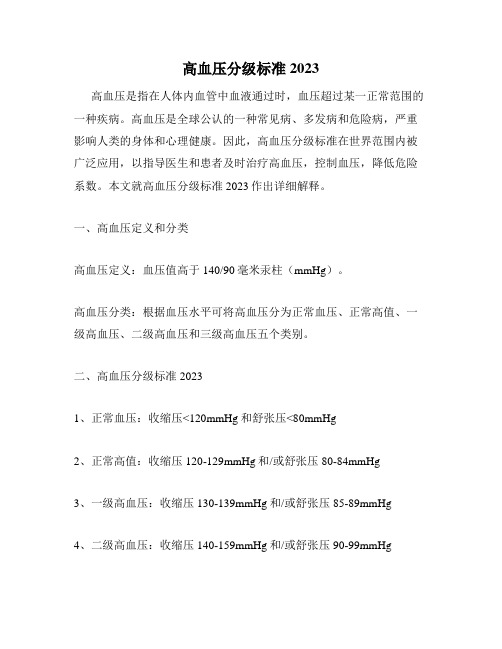 高血压分级标准 2023

高血压是指在人体内血管中血液通过时，血压超过某一正常范围的一种疾病。高血压是全球公认的一种常见病、多发病和危险病，严重影响人类的身体和心理健康。因此，高血压分级标准在世界范围内被广泛应用，以指导医生和患者及时治疗高血压，控制血压，降低危险系数。本文就高血压分级标准 2023 作出详细解释。

一、高血压定义和分类

高血压定义：血压值高于 140/90 毫米汞柱（mmHg）。

高血压分类：根据血压水平可将高血压分为正常血压、正常高值、一级高血压、二级高血压和三级高血压五个类别。

二、高血压分级标准 2023

1、正常血压：收缩压<120mmHg 和舒张压<80mmHg

2、正常高值：收缩压 120-129mmHg 和/或舒张压 80-84mmHg

3、一级高血压：收缩压 130-139mmHg 和/或舒张压 85-89mmHg

4、二级高血压：收缩压 140-159mmHg 和/或舒张压 90-99mmHg